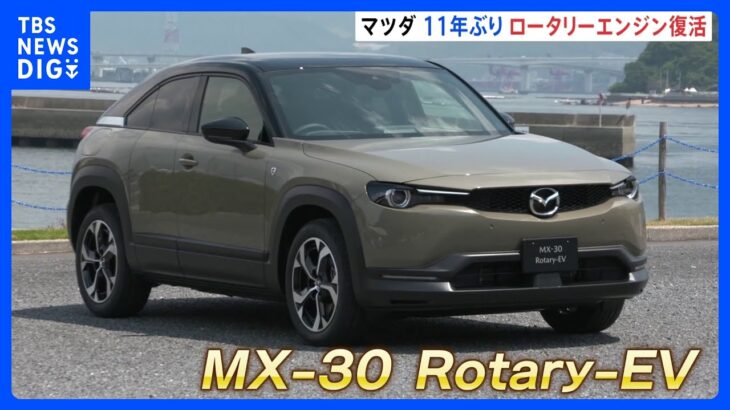 TBS NEWS DIG

マツダ 11年ぶり ロータリーエンジン復活

MX-30 Rotary-EV

MX-30 Rotary-EV